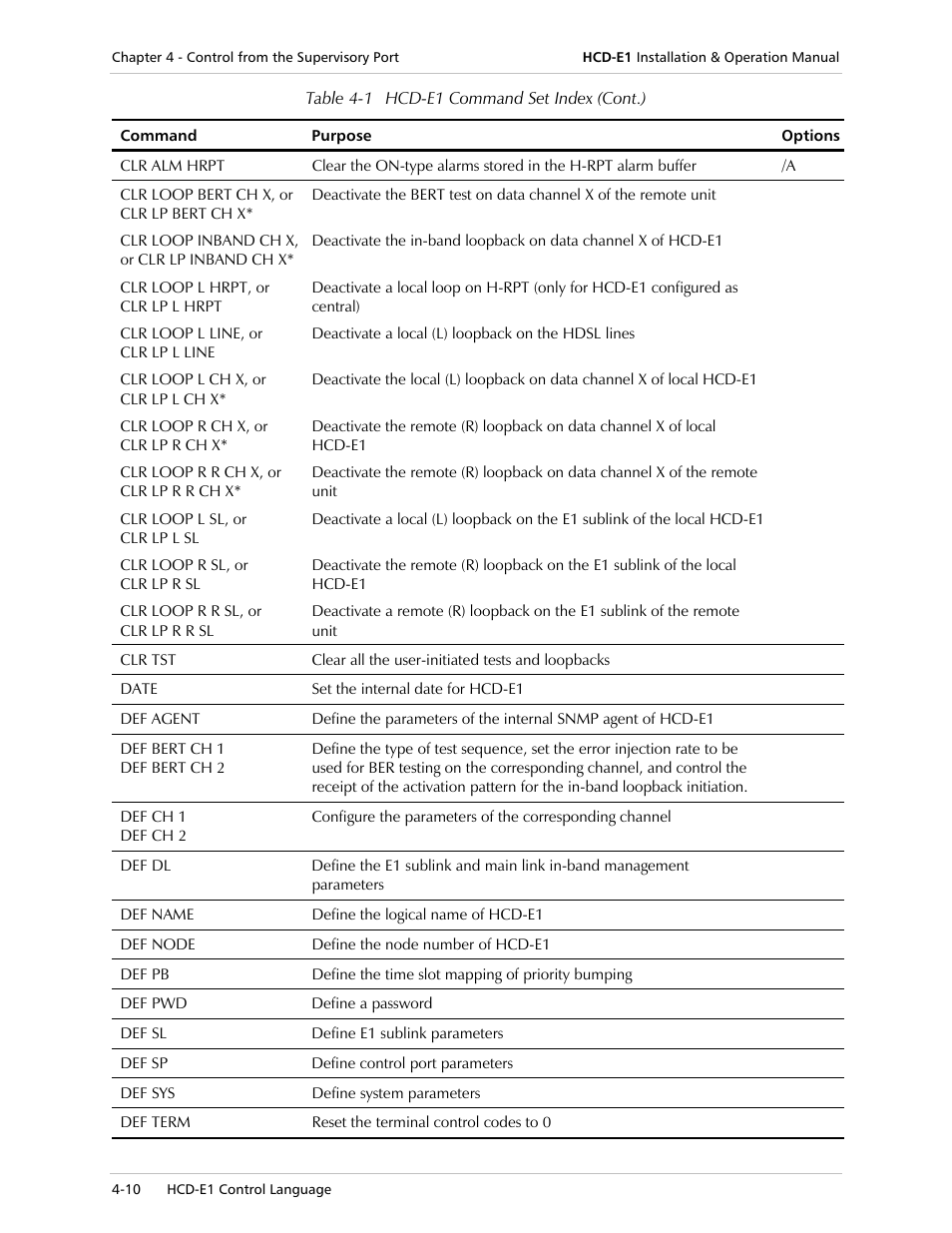 Chapter 4 - Control from the Supervisory Port

HCD-E1 Installation & Operation Manual

Table 4-1 HCD-E1 Command Set Index (Cont.)

| Command | Purpose | Options |
|---|---|---|
| CLR ALM HRPT | Clear the ON-type alarms stored in the H-RPT alarm buffer | /A |
| CLR LOOP BERT CH X, or CLR LP BERT CH X* | Deactivate the BERT test on data channel X of the remote unit | |
| CLR LOOP INBAND CH X, or CLR LP INBAND CH X* | Deactivate the in-band loopback on data channel X of HCD-E1 | |
| CLR LOOP L HRPT, or CLR LP L HRPT | Deactivate a local loop on H-RPT (only for HCD-E1 configured as central) | |
| CLR LOOP L LINE, or CLR LP L LINE | Deactivate a local (L) loopback on the HDSL lines | |
| CLR LOOP L CH X, or CLR LP L CH X* | Deactivate the local (L) loopback on data channel X of local HCD-E1 | |
| CLR LOOP R CH X, or CLR LP R CH X* | Deactivate the remote (R) loopback on data channel X of local HCD-E1 | |
| CLR LOOP R R CH X, or CLR LP R R CH X* | Deactivate the remote (R) loopback on data channel X of the remote unit | |
| CLR LOOP L SL, or CLR LP L SL | Deactivate a local (L) loopback on the E1 sublink of the local HCD-E1 | |
| CLR LOOP R SL, or CLR LP R SL | Deactivate the remote (R) loopback on the E1 sublink of the local HCD-E1 | |
| CLR LOOP R R SL, or CLR LP R R SL | Deactivate a remote (R) loopback on the E1 sublink of the remote unit | |
| CLR TST | Clear all the user-initiated tests and loopbacks | |
| DATE | Set the internal date for HCD-E1 | |
| DEF AGENT | Define the parameters of the internal SNMP agent of HCD-E1 | |
| DEF BERT CH 1 DEF BERT CH 2 | Define the type of test sequence, set the error injection rate to be used for BER testing on the corresponding channel, and control the receipt of the activation pattern for the in-band loopback initiation. | |
| DEF CH 1 DEF CH 2 | Configure the parameters of the corresponding channel | |
| DEF DL | Define the E1 sublink and main link in-band management parameters | |
| DEF NAME | Define the logical name of HCD-E1 | |
| DEF NODE | Define the node number of HCD-E1 | |
| DEF PB | Define the time slot mapping of priority bumping | |
| DEF PWD | Define a password | |
| DEF SL | Define E1 sublink parameters | |
| DEF SP | Define control port parameters | |
| DEF SYS | Define system parameters | |
| DEF TERM | Reset the terminal control codes to 0 | |

4-10 HCD-E1 Control Language